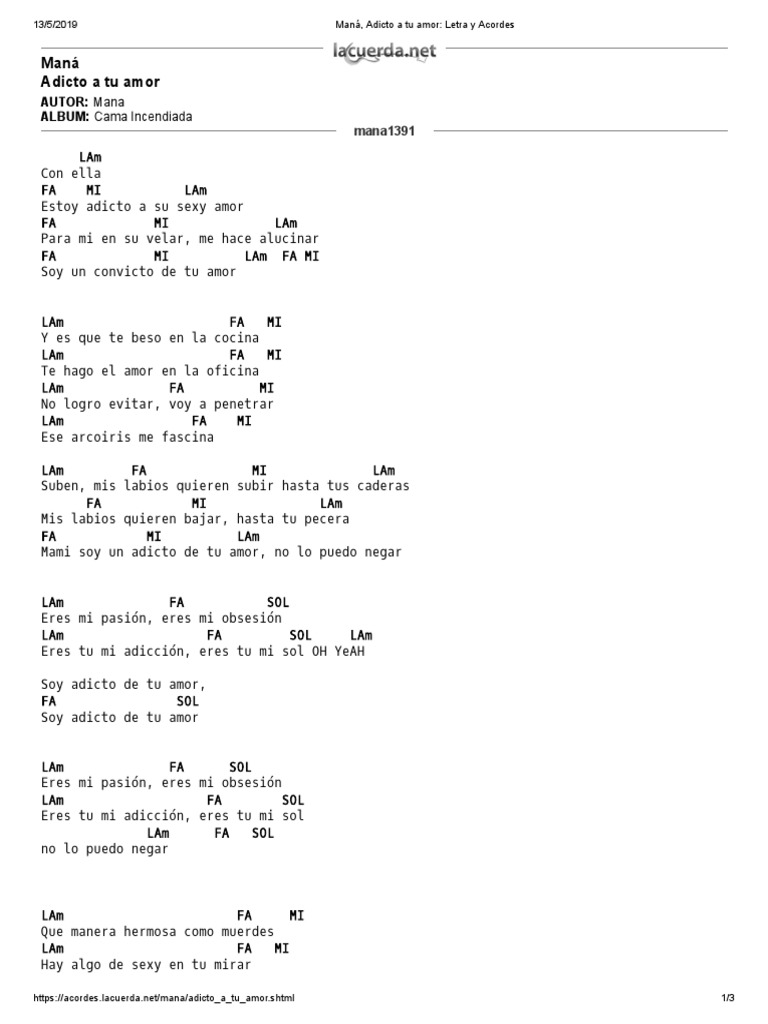 13/5/2019	Maná, Adicto a tu amor: Letra y Acordes

lacuerda.net

Maná
Adicto a tu amor
AUTOR: Mana
ALBUM: Cama Incendiada

mana1391

LAm
Con ella
FA MI LAm
Estoy adicto a su sexy amor
FA MI LAm
Para mi en su velar, me hace alucinar
FA MI LAm FA MI
Soy un convicto de tu amor

LAm FA MI
Y es que te beso en la cocina
LAm FA MI
Te hago el amor en la oficina
LAm FA MI
No logro evitar, voy a penetrar
LAm FA MI
Ese arcoiris me fascina

LAm FA MI LAm
Suben, mis labios quieren subir hasta tus caderas
FA MI LAm
Mis labios quieren bajar, hasta tu pecera
FA MI LAm
Mami soy un adicto de tu amor, no lo puedo negar

LAm FA SOL
Eres mi pasión, eres mi obsesión
LAm FA SOL LAm
Eres tu mi adicción, eres tu mi sol OH YeAH

Soy adicto de tu amor,
FA SOL
Soy adicto de tu amor

LAm FA SOL
Eres mi pasión, eres mi obsesión
LAm FA SOL
Eres tu mi adicción, eres tu mi sol
LAm FA SOL
no lo puedo negar

LAm FA MI
Que manera hermosa como muerdes
LAm FA MI
Hay algo de sexy en tu mirar

https://acordes.lacuerda.net/mana/adicto_a_tu_amor.shtml	1/3